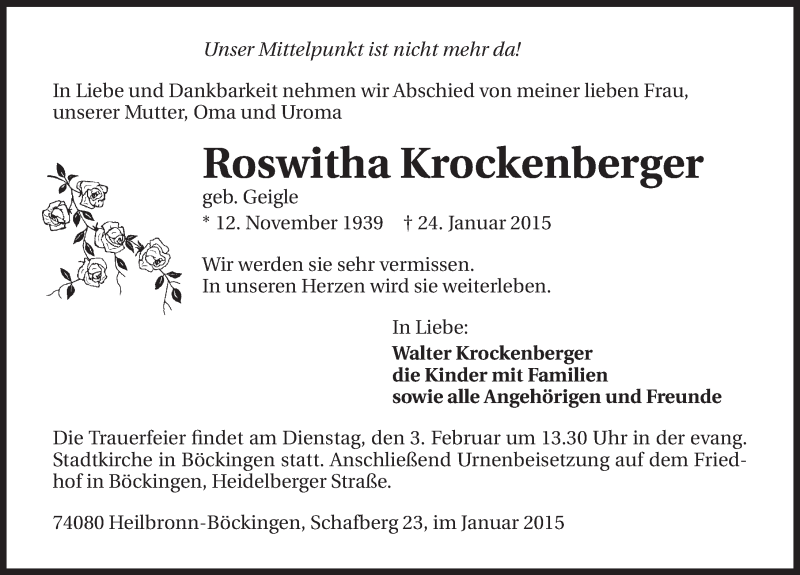 Unser Mittelpunkt ist nicht mehr da!

In Liebe und Dankbarkeit nehmen wir Abschied von meiner lieben Frau, unserer Mutter, Oma und Uroma

Roswitha Krockenberger
geb. Geigle
* 12. November 1939 † 24. Januar 2015

Wir werden sie sehr vermissen.
In unseren Herzen wird sie weiterleben.

In Liebe:
Walter Krockenberger
die Kinder mit Familien
sowie alle Angehörigen und Freunde

Die Trauerfeier findet am Dienstag, den 3. Februar um 13.30 Uhr in der evang. Stadtkirche in Böckingen statt. Anschließend Urnenbeisetzung auf dem Friedhof in Böckingen, Heidelberger Straße.

74080 Heilbronn-Böckingen, Schafberg 23, im Januar 2015